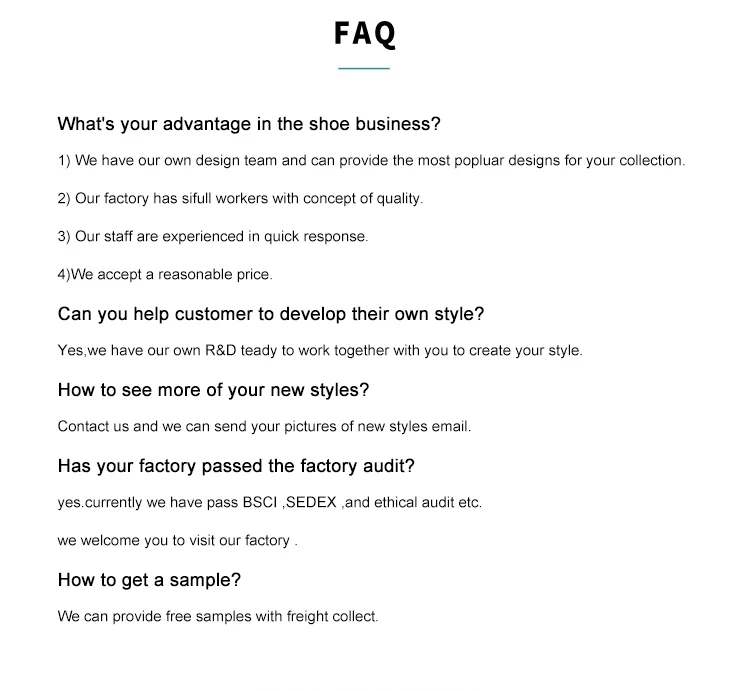 FAQ

What's your advantage in the shoe business?

1) We have our own design team and can provide the most popluar designs for your collection.

2) Our factory has sifull workers with concept of quality.

3) Our staff are experienced in quick response.

4)We accept a reasonable price.

Can you help customer to develop their own style?

Yes,we have our own R&D teady to work together with you to create your style.

How to see more of your new styles?

Contact us and we can send your pictures of new styles email.

Has your factory passed the factory audit?

yes.currently we have pass BSCI ,SEDEX ,and ethical audit etc.

we welcome you to visit our factory .

How to get a sample?

We can provide free samples with freight collect.